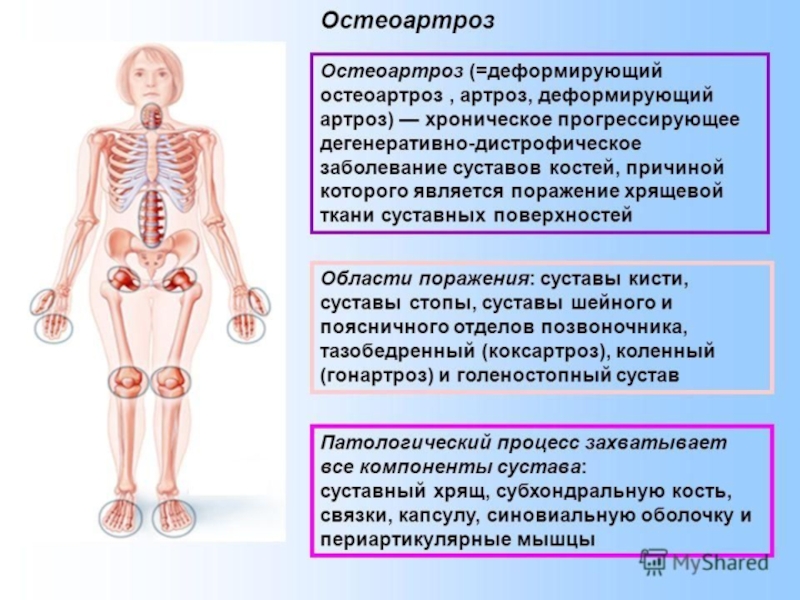 Остеоартроз

Остеоартроз (=деформирующий остеоартроз , артроз, деформирующий артроз) — хроническое прогрессирующее дегенеративно-дистрофическое заболевание суставов костей, причиной которого является поражение хрящевой ткани суставных поверхностей

Области поражения: суставы кисти, суставы стопы, суставы шейного и поясничного отделов позвоночника, тазобедренный (коксартроз), коленный (гонартроз) и голеностопный сустав

Патологический процесс захватывает все компоненты сустава:
суставный хрящ, субхондральную кость, связки, капсулу, синовиальную оболочку и периартикулярные мышцы

MyShared